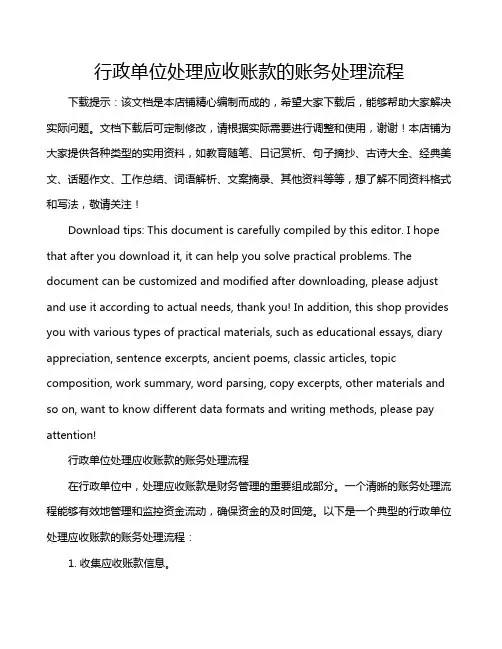 行政单位处理应收账款的账务处理流程

下载提示：该文档是本店铺精心编制而成的，希望大家下载后，能够帮助大家解决实际问题。文档下载后可定制修改，请根据实际需要进行调整和使用，谢谢！本店铺为大家提供各种类型的实用资料，如教育随笔、日记赏析、句子摘抄、古诗大全、经典美文、话题作文、工作总结、词语解析、文案摘录、其他资料等等，想了解不同资料格式和写法，敬请关注！

Download tips: This document is carefully compiled by this editor. I hope that after you download it, it can help you solve practical problems. The document can be customized and modified after downloading, please adjust and use it according to actual needs, thank you! In addition, this shop provides you with various types of practical materials, such as educational essays, diary appreciation, sentence excerpts, ancient poems, classic articles, topic composition, work summary, word parsing, copy excerpts, other materials and so on, want to know different data formats and writing methods, please pay attention!

行政单位处理应收账款的账务处理流程

在行政单位中，处理应收账款是财务管理的重要组成部分。一个清晰的账务处理流程能够有效地管理和监控资金流动，确保资金的及时回笼。以下是一个典型的行政单位处理应收账款的账务处理流程：

1. 收集应收账款信息。